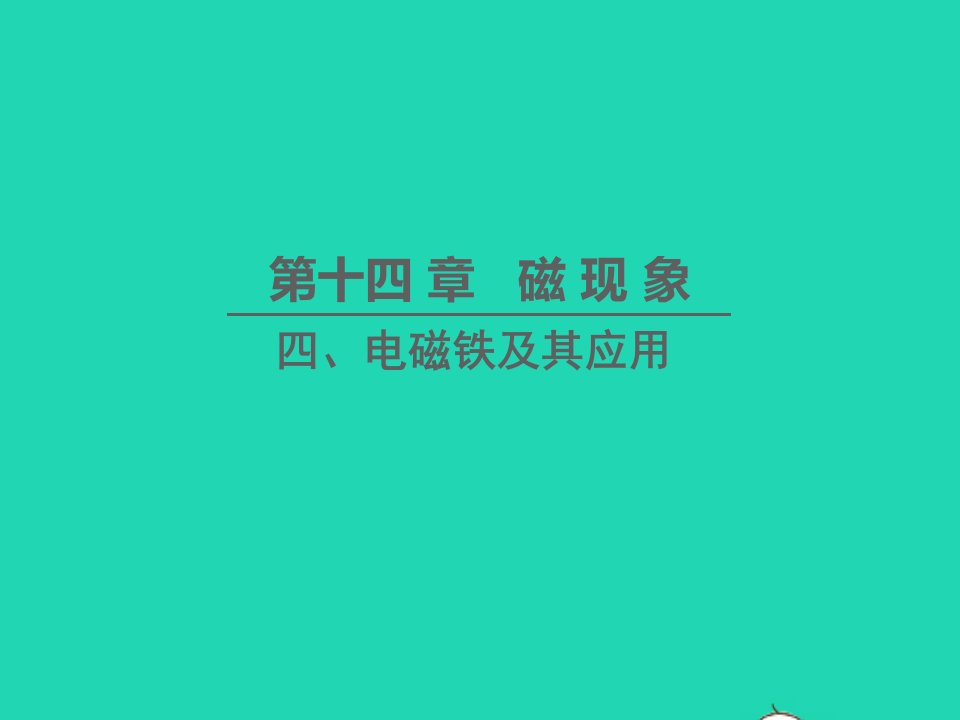 第十四章　磁现象

四、电磁铁及其应用